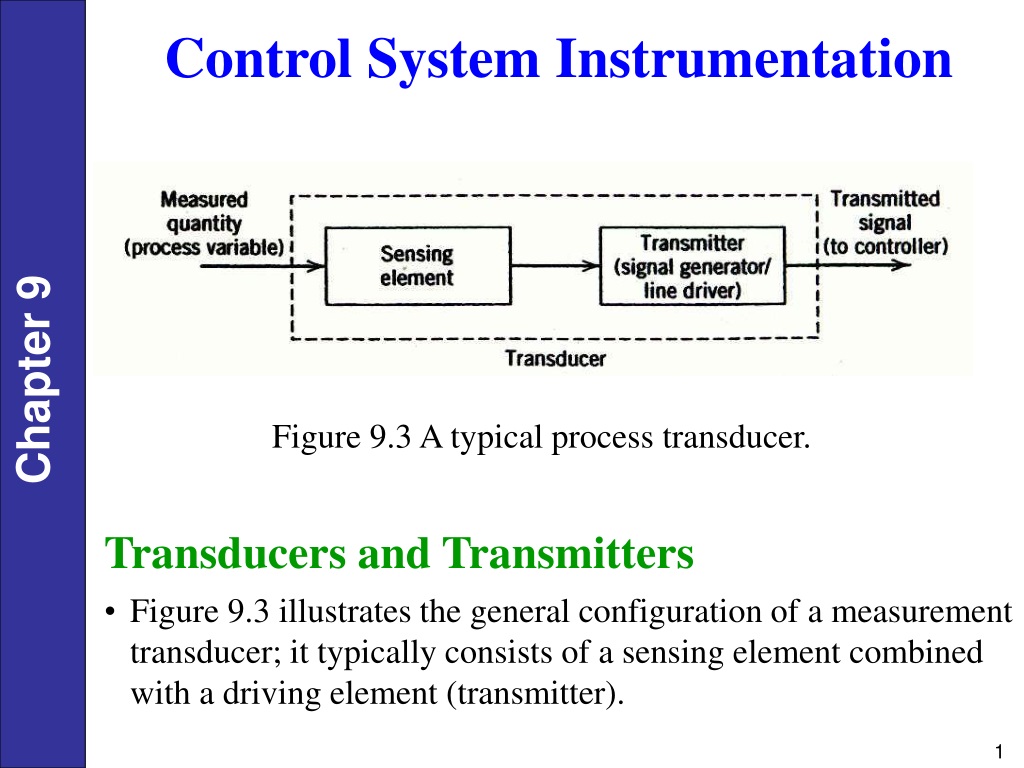 Chapter 9

Control System Instrumentation

Measured quantity (process variable)

Sensing element

Transmitter (signal generator/ line driver)

Transmitted signal (to controller)

Transducer

Figure 9.3 A typical process transducer.

Transducers and Transmitters

• Figure 9.3 illustrates the general configuration of a measurement transducer; it typically consists of a sensing element combined with a driving element (transmitter).

1